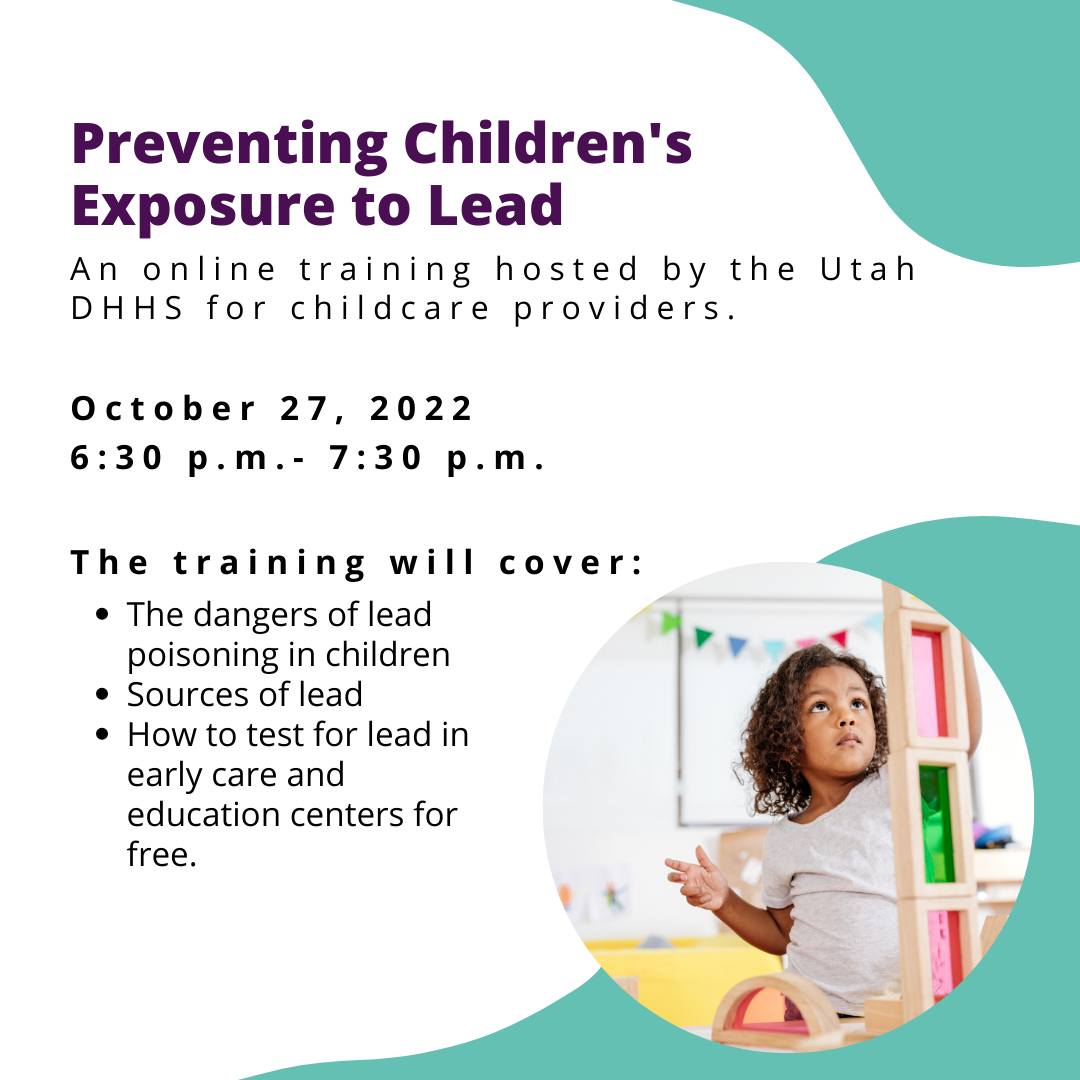 Preventing Children's Exposure to Lead

An online training hosted by the Utah DHHS for childcare providers.

October 27, 2022
6:30 p.m.- 7:30 p.m.

The training will cover:

• The dangers of lead poisoning in children
• Sources of lead
• How to test for lead in early care and education centers for free.